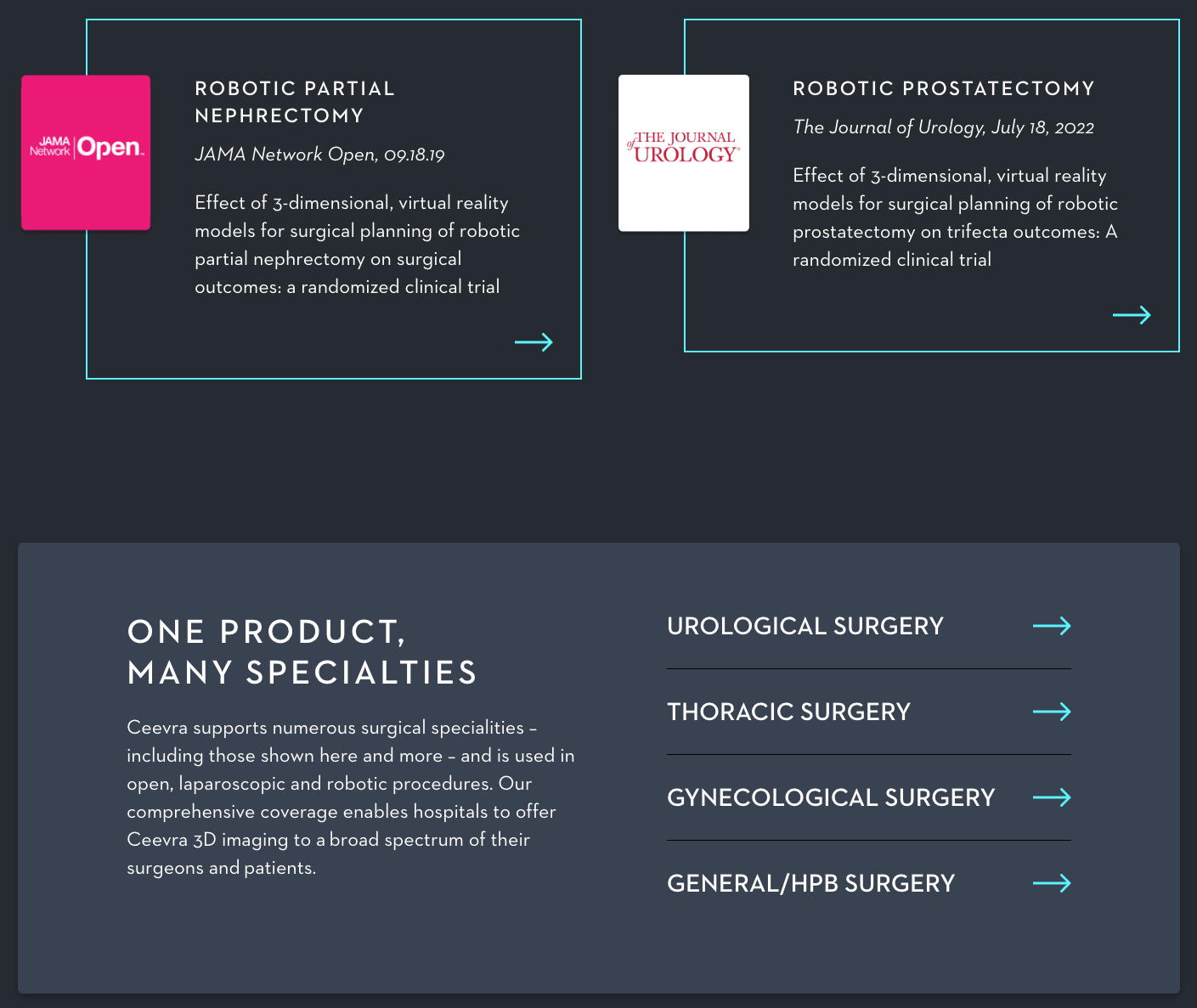 JAMA Network Open

ROBOTIC PARTIAL NEPHRECTOMY

JAMA Network Open, 09.18.19

Effect of 3-dimensional, virtual reality models for surgical planning of robotic partial nephrectomy on surgical outcomes: a randomized clinical trial

THE JOURNAL of UROLOGY

ROBOTIC PROSTATECTOMY

The Journal of Urology, July 18, 2022

Effect of 3-dimensional, virtual reality models for surgical planning of robotic prostatectomy on trifecta outcomes: A randomized clinical trial

ONE PRODUCT, MANY SPECIALTIES

Ceevra supports numerous surgical specialities – including those shown here and more – and is used in open, laparoscopic and robotic procedures. Our comprehensive coverage enables hospitals to offer Ceevra 3D imaging to a broad spectrum of their surgeons and patients.

UROLOGICAL SURGERY

THORACIC SURGERY

GYNECOLOGICAL SURGERY

GENERAL/HPB SURGERY